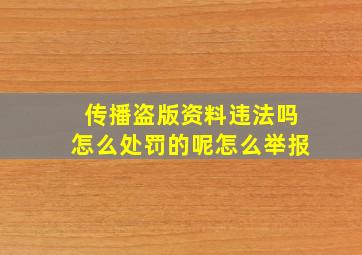 传播盗版资料违法吗
怎么处罚的呢怎么举报